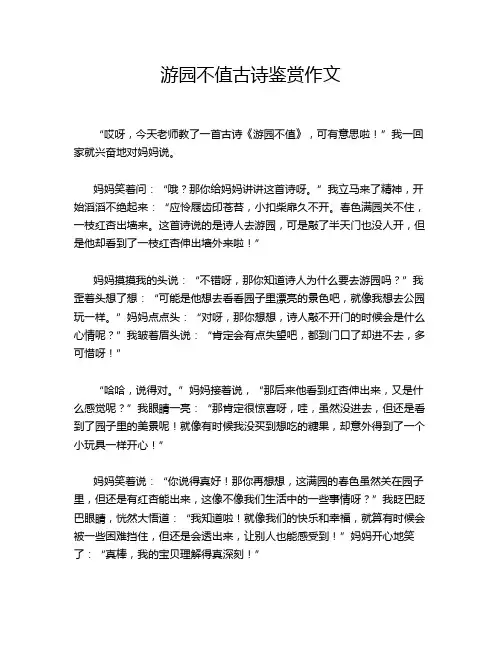 游园不值古诗鉴赏作文

“哎呀，今天老师教了一首古诗《游园不值》，可有意思啦！”我一回家就兴奋地对妈妈说。

妈妈笑着问：“哦？那你给妈妈讲讲这首诗呀。”我立马来了精神，开始滔滔不绝起来：“应怜屐齿印苍苔，小扣柴扉久不开。春色满园关不住，一枝红杏出墙来。这首诗说的是诗人去游园，可是敲了半天门也没人开，但是他却看到了一枝红杏伸出墙外来啦！”

妈妈摸摸我的头说：“不错呀，那你知道诗人为什么要去游园吗？”我歪着头想了想：“可能是他想去看看园子里漂亮的景色吧，就像我想去公园玩一样。”妈妈点点头：“对呀，那你想想，诗人敲不开门的时候会是什么心情呢？”我皱着眉头说：“肯定会有点失望吧，都到门口了却进不去，多可惜呀！”

“哈哈，说得对。”妈妈接着说，“那后来他看到红杏伸出来，又是什么感觉呢？”我眼睛一亮：“那肯定很惊喜呀，哇，虽然没进去，但还是看到了园子里的美景呢！就像有时候我没买到想吃的糖果，却意外得到了一个小玩具一样开心！”

妈妈笑着说：“你说得真好！那你再想想，这满园的春色虽然关在园子里，但还是有红杏能出来，这像不像我们生活中的一些事情呀？”我眨巴眨巴眼睛，恍然大悟道：“我知道啦！就像我们的快乐和幸福，就算有时候会被一些困难挡住，但还是会透出来，让别人也能感受到！”妈妈开心地笑了：“真棒，我的宝贝理解得真深刻！”